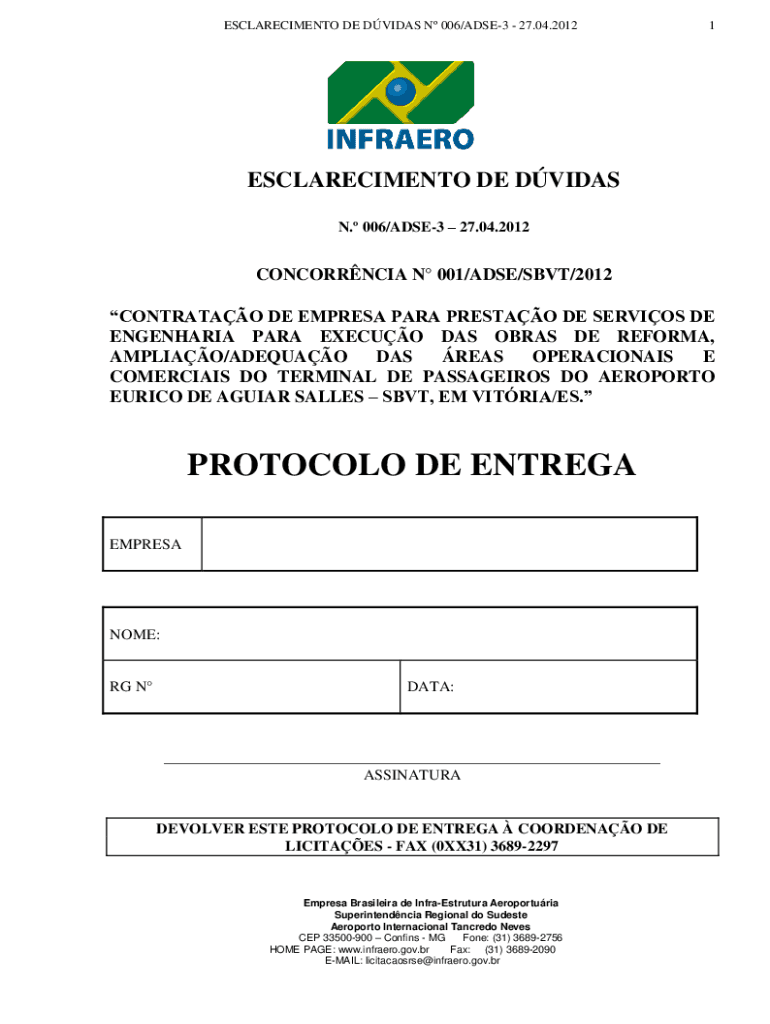 ESCLARECIMENTO DE DÚVIDAS Nº 006/ADSE-3 - 27.04.2012

1

INFRAERO

ESCLARECIMENTO DE DÚVIDAS

N.º 006/ADSE-3 – 27.04.2012

CONCORRÊNCIA N° 001/ADSE/SBVT/2012

“CONTRATAÇÃO DE EMPRESA PARA PRESTAÇÃO DE SERVIÇOS DE ENGENHARIA PARA EXECUÇÃO DAS OBRAS DE REFORMA, AMPLIAÇÃO/ADEQUAÇÃO DAS ÁREAS OPERACIONAIS E COMERCIAIS DO TERMINAL DE PASSAGEIROS DO AEROPORTO EURICO DE AGUIAR SALLES – SBVT, EM VITÓRIA/ES.”

PROTOCOLO DE ENTREGA

| EMPRESA | |
|---|---|

| NOME: | |
|---|---|
| RG N° | DATA: |

ASSINATURA

DEVOLVER ESTE PROTOCOLO DE ENTREGA À COORDENAÇÃO DE LICITAÇÕES - FAX (0XX31) 3689-2297

Empresa Brasileira de Infra-Estrutura Aeroportuária
Superintendência Regional do Sudeste
Aeroporto Internacional Tancredo Neves
CEP 33500-900 – Confins - MG Fone: (31) 3689-2756
HOME PAGE: www.infraero.gov.br Fax: (31) 3689-2090
E-MAIL: licitacaosrse@infraero.gov.br